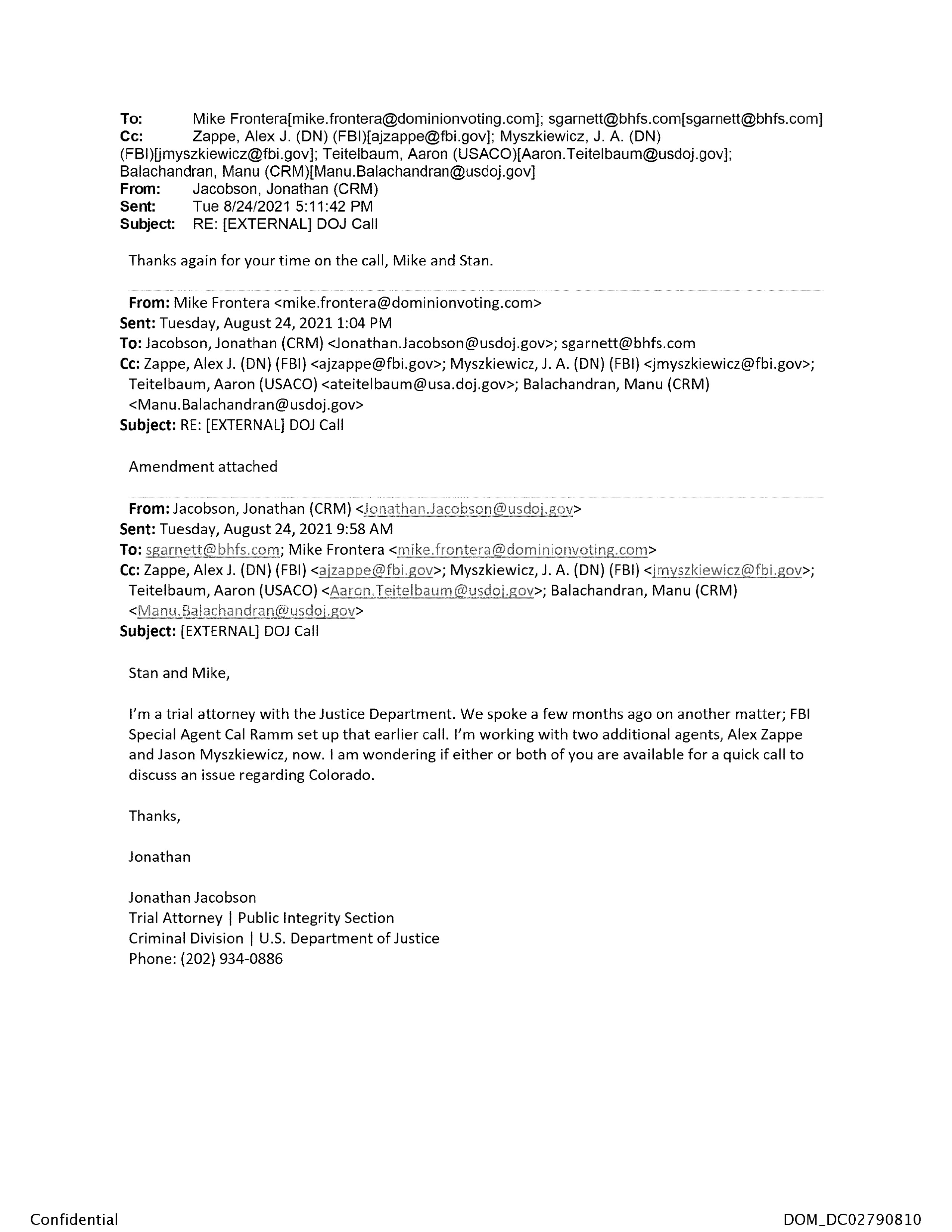 To: Mike Frontera[mike.frontera@dominionvoting.com]; sgarnett@bhfs.com[sgarnett@bhfs.com]
Cc: Zappe, Alex J. (DN) (FBI)[ajzappe@fbi.gov]; Myszkiewicz, J. A. (DN) (FBI)[jmyszkiewicz@fbi.gov]; Teitelbaum, Aaron (USACO)[Aaron.Teitelbaum@usdoj.gov]; Balachandran, Manu (CRM)[Manu.Balachandran@usdoj.gov]
From: Jacobson, Jonathan (CRM)
Sent: Tue 8/24/2021 5:11:42 PM
Subject: RE: [EXTERNAL] DOJ Call

Thanks again for your time on the call, Mike and Stan.

From: Mike Frontera <mike.frontera@dominionvoting.com>
Sent: Tuesday, August 24, 2021 1:04 PM
To: Jacobson, Jonathan (CRM) <Jonathan.Jacobson@usdoj.gov>; sgarnett@bhfs.com
Cc: Zappe, Alex J. (DN) (FBI) <ajzappe@fbi.gov>; Myszkiewicz, J. A. (DN) (FBI) <jmyszkiewicz@fbi.gov>; Teitelbaum, Aaron (USACO) <ateitelbaum@usa.doj.gov>; Balachandran, Manu (CRM) <Manu.Balachandran@usdoj.gov>
Subject: RE: [EXTERNAL] DOJ Call

Amendment attached

From: Jacobson, Jonathan (CRM) <Jonathan.Jacobson@usdoj.gov>
Sent: Tuesday, August 24, 2021 9:58 AM
To: sgarnett@bhfs.com; Mike Frontera <mike.frontera@dominionvoting.com>
Cc: Zappe, Alex J. (DN) (FBI) <ajzappe@fbi.gov>; Myszkiewicz, J. A. (DN) (FBI) <jmyszkiewicz@fbi.gov>; Teitelbaum, Aaron (USACO) <Aaron.Teitelbaum@usdoj.gov>; Balachandran, Manu (CRM) <Manu.Balachandran@usdoj.gov>
Subject: [EXTERNAL] DOJ Call

Stan and Mike,

I'm a trial attorney with the Justice Department. We spoke a few months ago on another matter; FBI Special Agent Cal Ramm set up that earlier call. I'm working with two additional agents, Alex Zappe and Jason Myszkiewicz, now. I am wondering if either or both of you are available for a quick call to discuss an issue regarding Colorado.

Thanks,

Jonathan

Jonathan Jacobson
Trial Attorney | Public Integrity Section
Criminal Division | U.S. Department of Justice
Phone: (202) 934-0886

Confidential

DOM_DC02790810